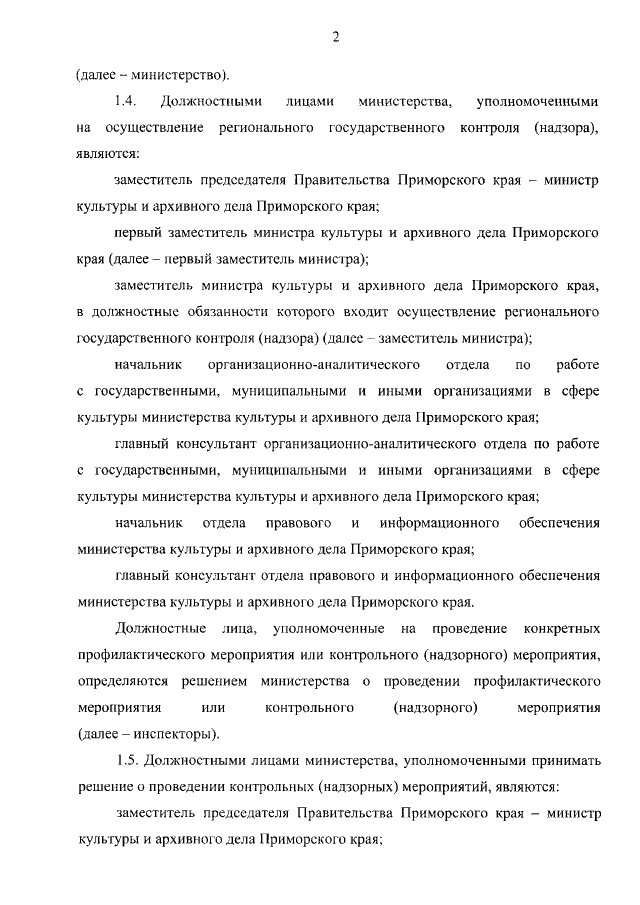 2

(далее – министерство).

1.4. Должностными лицами министерства, уполномоченными на осуществление регионального государственного контроля (надзора), являются:

заместитель председателя Правительства Приморского края – министр культуры и архивного дела Приморского края;

первый заместитель министра культуры и архивного дела Приморского края (далее – первый заместитель министра);

заместитель министра культуры и архивного дела Приморского края, в должностные обязанности которого входит осуществление регионального государственного контроля (надзора) (далее – заместитель министра);

начальник организационно-аналитического отдела по работе с государственными, муниципальными и иными организациями в сфере культуры министерства культуры и архивного дела Приморского края;

главный консультант организационно-аналитического отдела по работе с государственными, муниципальными и иными организациями в сфере культуры министерства культуры и архивного дела Приморского края;

начальник отдела правового и информационного обеспечения министерства культуры и архивного дела Приморского края;

главный консультант отдела правового и информационного обеспечения министерства культуры и архивного дела Приморского края.

Должностные лица, уполномоченные на проведение конкретных профилактического мероприятия или контрольного (надзорного) мероприятия, определяются решением министерства о проведении профилактического мероприятия или контрольного (надзорного) мероприятия (далее – инспекторы).

1.5. Должностными лицами министерства, уполномоченными принимать решение о проведении контрольных (надзорных) мероприятий, являются:

заместитель председателя Правительства Приморского края – министр культуры и архивного дела Приморского края;